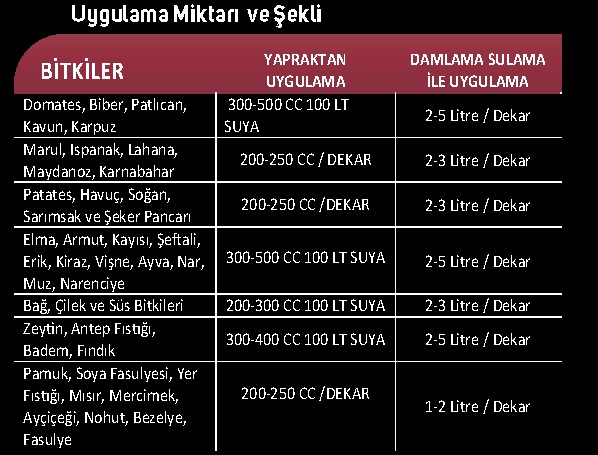 Uygulama Miktarı ve Şekli

| BİTKİLER | YAPRAKTAN UYGULAMA | DAMLAMA SULAMA İLE UYGULAMA |
|---|---|---|
| Domates, Biber, Patlıcan, Kavun, Karpuz | 300-500 CC 100 LT SUYA | 2-5 Litre / Dekar |
| Marul, Ispanak, Lahana, Maydanoz, Karnabahar | 200-250 CC / DEKAR | 2-3 Litre / Dekar |
| Patates, Havuç, Soğan, Sarımsak ve Şeker Pancarı | 200-250 CC /DEKAR | 2-3 Litre / Dekar |
| Elma, Armut, Kayısı, Şeftali, Erik, Kiraz, Vişne, Ayva, Nar, Muz, Narenciye | 300-500 CC 100 LT SUYA | 2-5 Litre / Dekar |
| Bağ, Çilek ve Süs Bitkileri | 200-300 CC 100 LT SUYA | 2-3 Litre / Dekar |
| Zeytin, Antep Fıstığı, Badem, Fındık | 300-400 CC 100 LT SUYA | 2-5 Litre / Dekar |
| Pamuk, Soya Fasulyesi, Yer Fıstığı, Mısır, Mercimek, Ayçiçeği, Nohut, Bezelye, Fasulye | 200-250 CC /DEKAR | 1-2 Litre / Dekar |